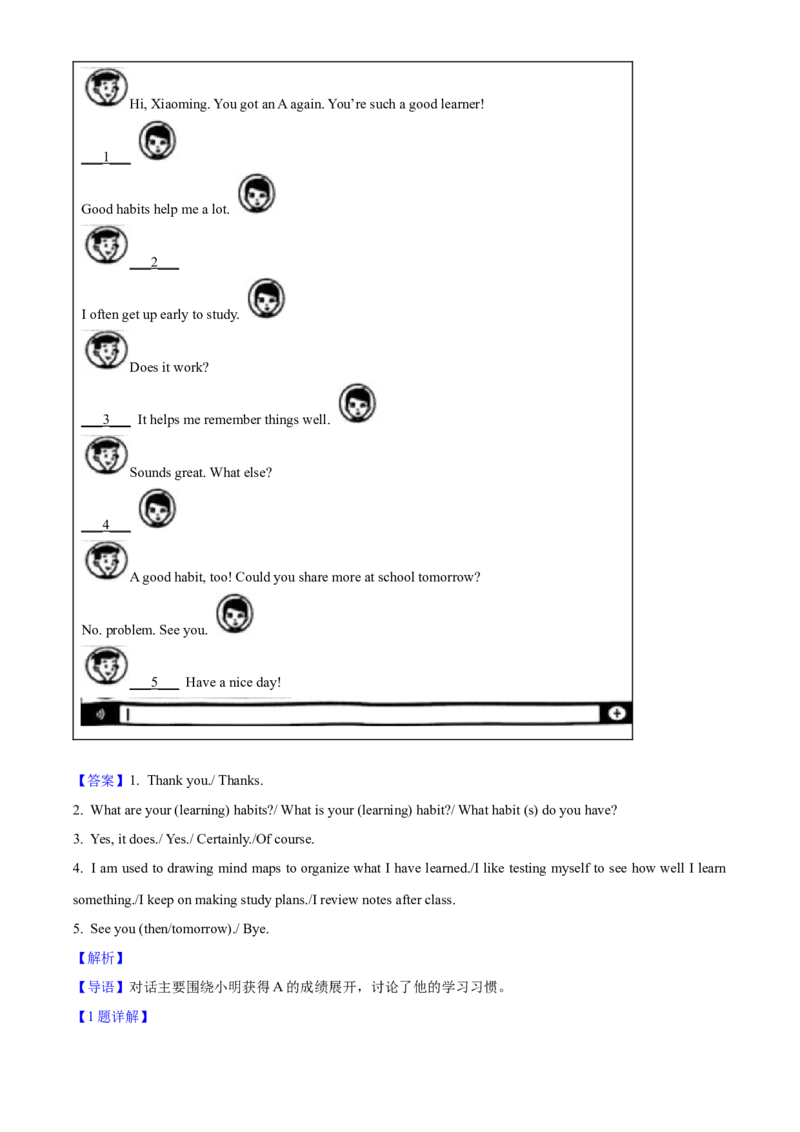 Hi, Xiaoming. You got an A again. You're such a good learner!

____1____

Good habits help me a lot.

____2____

I often get up early to study.

Does it work?

____3____ It helps me remember things well.

Sounds great. What else?

____4____

A good habit, too! Could you share more at school tomorrow?

No. problem. See you.

____5____ Have a nice day!

【答案】1. Thank you./ Thanks.

2. What are your (learning) habits?/ What is your (learning) habit?/ What habit (s) do you have?

3. Yes, it does./ Yes./ Certainly./Of course.

4. I am used to drawing mind maps to organize what I have learned./I like testing myself to see how well I learn something./I keep on making study plans./I review notes after class.

5. See you (then/tomorrow)./ Bye.

【解析】

【导语】对话主要围绕小明获得A的成绩展开，讨论了他的学习习惯。

【1题详解】